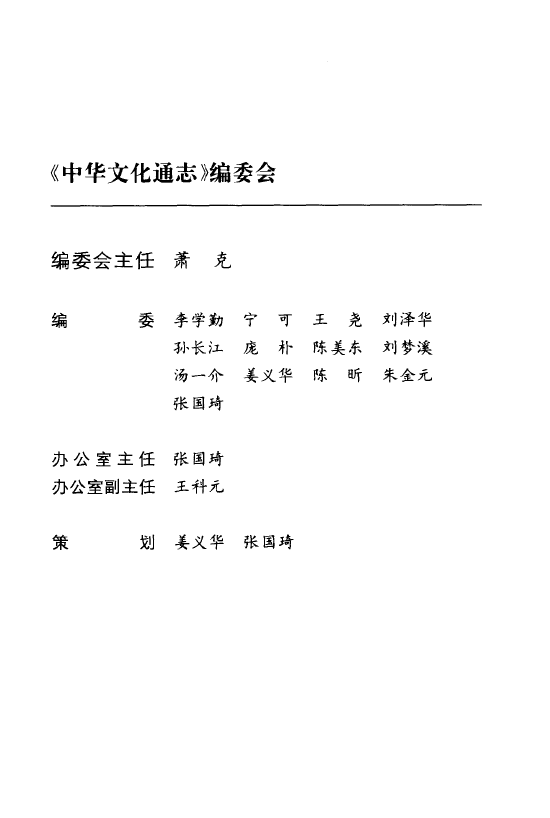 《中华文化通志》编委会

编委会主任　萧　克

编　　　委　李学勤　宁　可　王　尧　刘泽华
　　　　　　孙长江　庞　朴　陈美东　刘梦溪
　　　　　　汤一介　姜义华　陈　昕　朱金元
　　　　　　张国琦

办公室主任　张国琦
办公室副主任　王科元

策　　　划　姜义华　张国琦